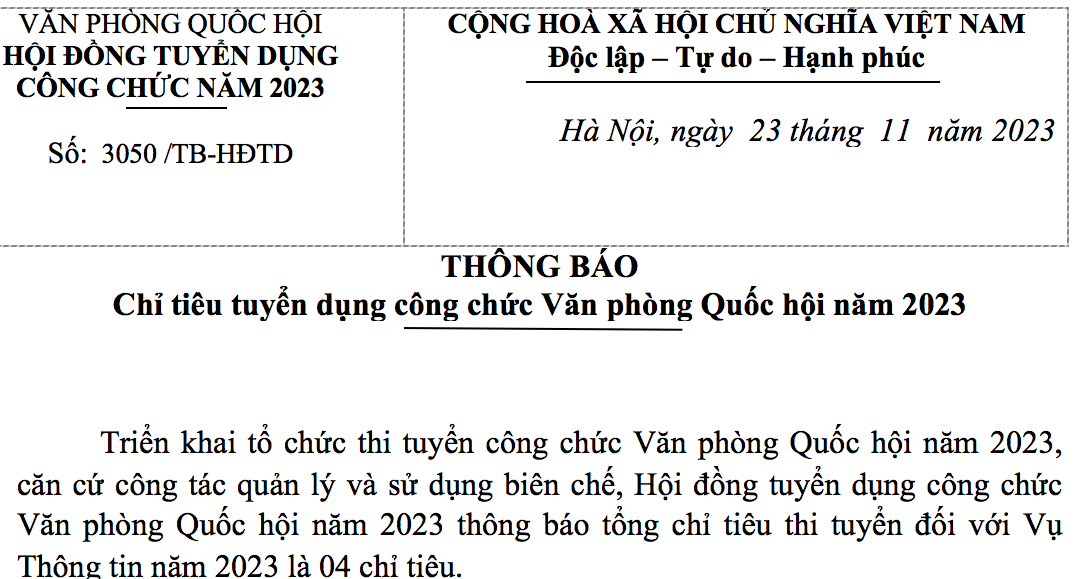 VĂN PHÒNG QUỐC HỘI
HỘI ĐỒNG TUYỂN DỤNG
CÔNG CHỨC NĂM 2023

Số: 3050 /TB-HĐTD

CỘNG HOÀ XÃ HỘI CHỦ NGHĨA VIỆT NAM
Độc lập – Tự do – Hạnh phúc

Hà Nội, ngày 23 tháng 11 năm 2023

THÔNG BÁO
Chỉ tiêu tuyển dụng công chức Văn phòng Quốc hội năm 2023

Triển khai tổ chức thi tuyển công chức Văn phòng Quốc hội năm 2023, căn cứ công tác quản lý và sử dụng biên chế, Hội đồng tuyển dụng công chức Văn phòng Quốc hội năm 2023 thông báo tổng chỉ tiêu thi tuyển đối với Vụ Thông tin năm 2023 là 04 chỉ tiêu.